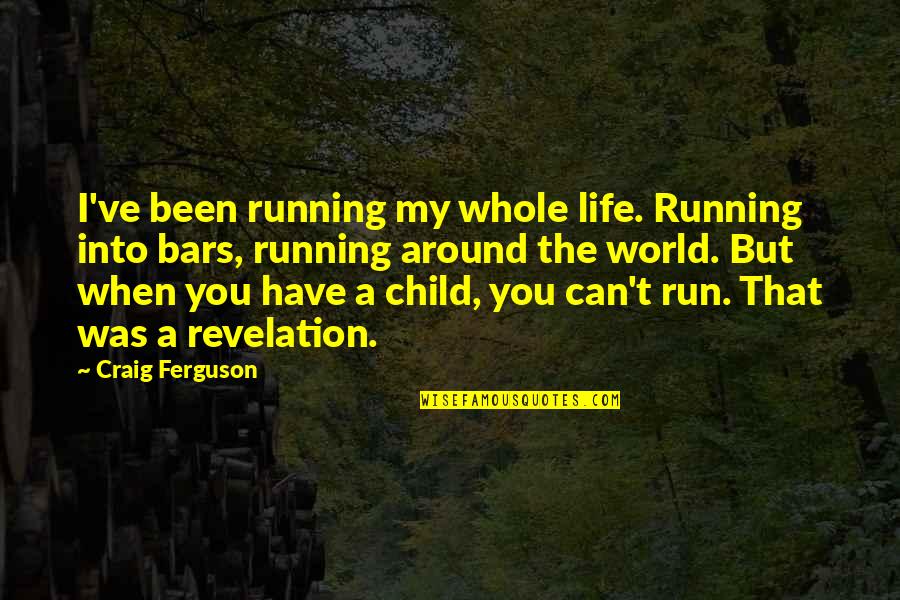 I've been running my whole life. Running into bars, running around the world. But when you have a child, you can't run. That was a revelation.

~ Craig Ferguson

WISEFAMOUSQUOTES.COM